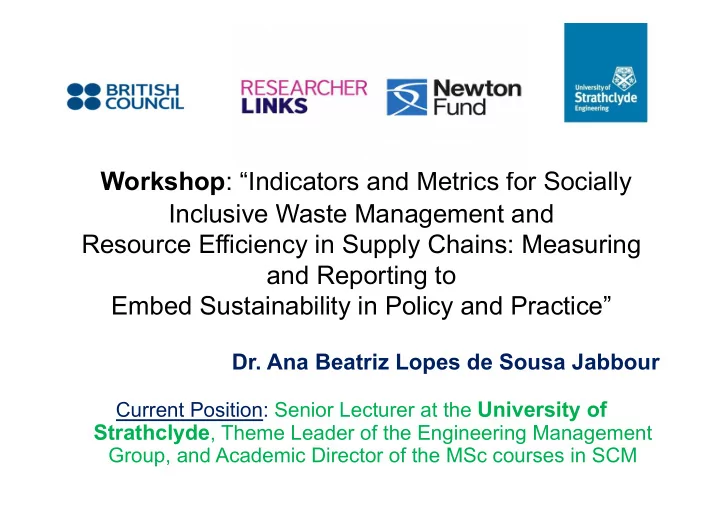 BRITISH COUNCIL

RESEARCHER LINKS

Newton Fund

University of Strathclyde Engineering

Workshop: “Indicators and Metrics for Socially Inclusive Waste Management and Resource Efficiency in Supply Chains: Measuring and Reporting to Embed Sustainability in Policy and Practice”

Dr. Ana Beatriz Lopes de Sousa Jabbour

Current Position: Senior Lecturer at the University of Strathclyde, Theme Leader of the Engineering Management Group, and Academic Director of the MSc courses in SCM